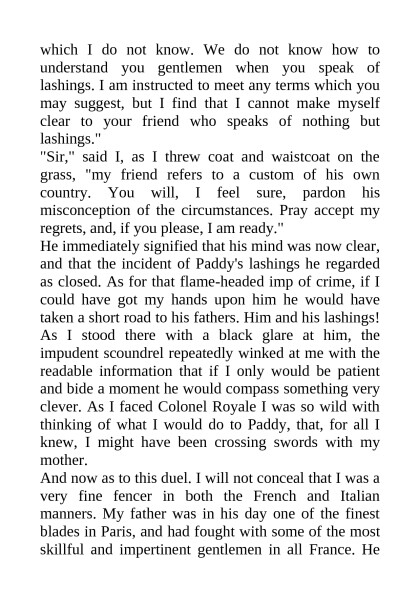 which I do not know. We do not know how to understand you gentlemen when you speak of lashings. I am instructed to meet any terms which you may suggest, but I find that I cannot make myself clear to your friend who speaks of nothing but lashings."

"Sir," said I, as I threw coat and waistcoat on the grass, "my friend refers to a custom of his own country. You will, I feel sure, pardon his misconception of the circumstances. Pray accept my regrets, and, if you please, I am ready."

He immediately signified that his mind was now clear, and that the incident of Paddy's lashings he regarded as closed. As for that flame-headed imp of crime, if I could have got my hands upon him he would have taken a short road to his fathers. Him and his lashings! As I stood there with a black glare at him, the impudent scoundrel repeatedly winked at me with the readable information that if I only would be patient and bide a moment he would compass something very clever. As I faced Colonel Royale I was so wild with thinking of what I would do to Paddy, that, for all I knew, I might have been crossing swords with my mother.

And now as to this duel. I will not conceal that I was a very fine fencer in both the French and Italian manners. My father was in his day one of the finest blades in Paris, and had fought with some of the most skillful and impertinent gentlemen in all France. He